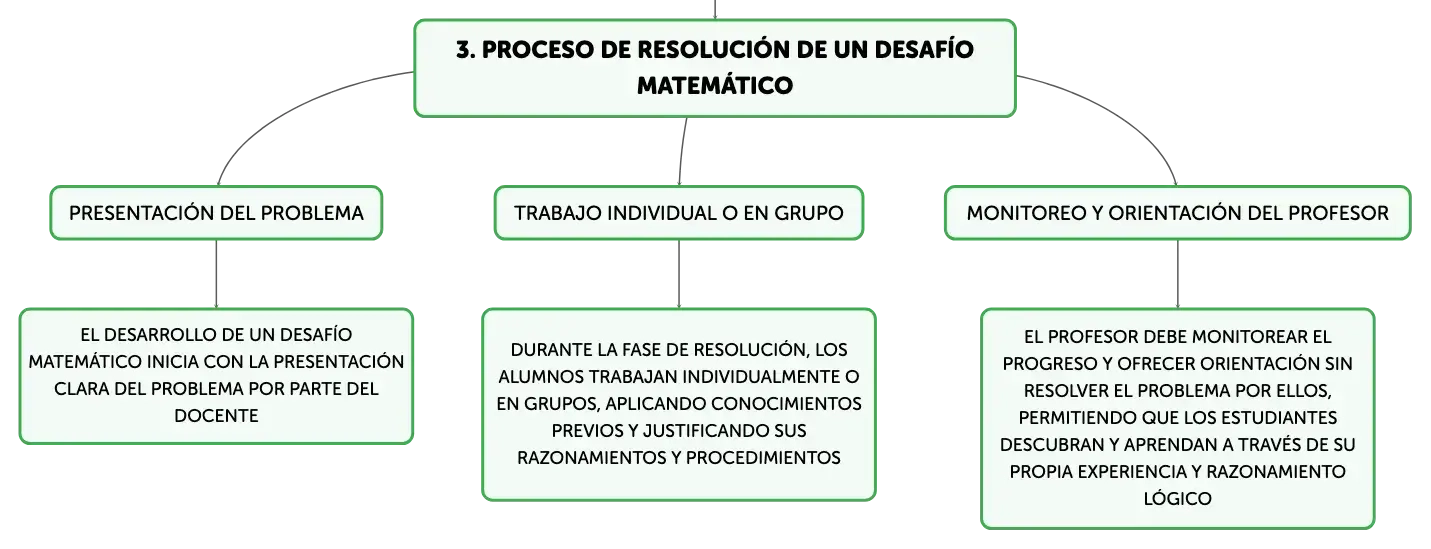 3. PROCESO DE RESOLUCIÓN DE UN DESAFÍO MATEMÁTICO

PRESENTACIÓN DEL PROBLEMA

EL DESARROLLO DE UN DESAFÍO MATEMÁTICO INICIA CON LA PRESENTACIÓN CLARA DEL PROBLEMA POR PARTE DEL DOCENTE

TRABAJO INDIVIDUAL O EN GRUPO

DURANTE LA FASE DE RESOLUCIÓN, LOS ALUMNOS TRABAJAN INDIVIDUALMENTE O EN GRUPOS, APLICANDO CONOCIMIENTOS PREVIOS Y JUSTIFICANDO SUS RAZONAMIENTOS Y PROCEDIMIENTOS

MONITOREO Y ORIENTACIÓN DEL PROFESOR

EL PROFESOR DEBE MONITOREAR EL PROGRESO Y OFRECER ORIENTACIÓN SIN RESOLVER EL PROBLEMA POR ELLOS, PERMITIENDO QUE LOS ESTUDIANTES DESCUBRAN Y APRENDAN A TRAVÉS DE SU PROPIA EXPERIENCIA Y RAZONAMIENTO LÓGICO